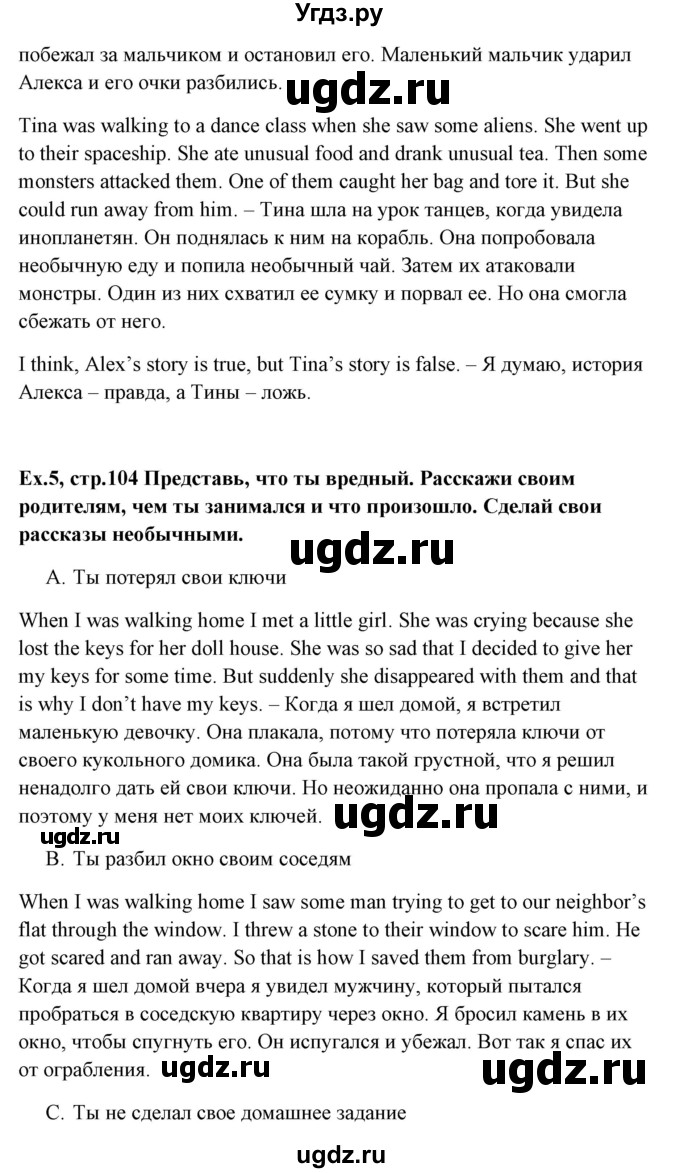 Угдз.ру

побежал за мальчиком и остановил его. Маленький мальчик ударил Алекса и его очки разбились. ugdz.ru

Tina was walking to a dance class when she saw some aliens. She went up to their spaceship. She ate unusual food and drank unusual tea. Then some monsters attacked them. One of them caught her bag and tore it. But she could run away from him. – Тина шла на урок танцев, когда увидела инопланетян. Он поднялась к ним на корабль. Она попробовала необычную еду и попила необычный чай. Затем их атаковали монстры. Один из них схватил ее сумку и порвал ее. Но она смогла сбежать от него.

I think, Alex's story is true, but Tina's story is false. – Я думаю, история Алекса – правда, а Тины – ложь.

Ex.5, стр.104 Представь, что ты вредный. Расскажи своим родителям, чем ты занимался и что произошло. Сделай свои рассказы необычными. ugdz.ru

A. Ты потерял свои ключи

When I was walking home I met a little girl. She was crying because she lost the keys for her doll house. She was so sad that I decided to give her my keys for some time. But suddenly she disappeared with them and that is why I don't have my keys. – Когда я шел домой, я встретил маленькую девочку. Она плакала, потому что потеряла ключи от своего кукольного домика. Она была такой грустной, что я решил ненадолго дать ей свои ключи. Но неожиданно она пропала с ними, и поэтому у меня нет моих ключей. ugdz.ru

ugdz.ru

B. Ты разбил окно своим соседям

When I was walking home I saw some man trying to get to our neighbor's flat through the window. I threw a stone to their window to scare him. He got scared and ran away. So that is how I saved them from burglary. – Когда я шел домой вчера я увидел мужчину, который пытался пробраться в соседскую квартиру через окно. Я бросил камень в их окно, чтобы спугнуть его. Он испугался и убежал. Вот так я спас их от ограбления. ugdz.ru ugdz.ru

C. Ты не сделал свое домашнее задание

ugdz.ru